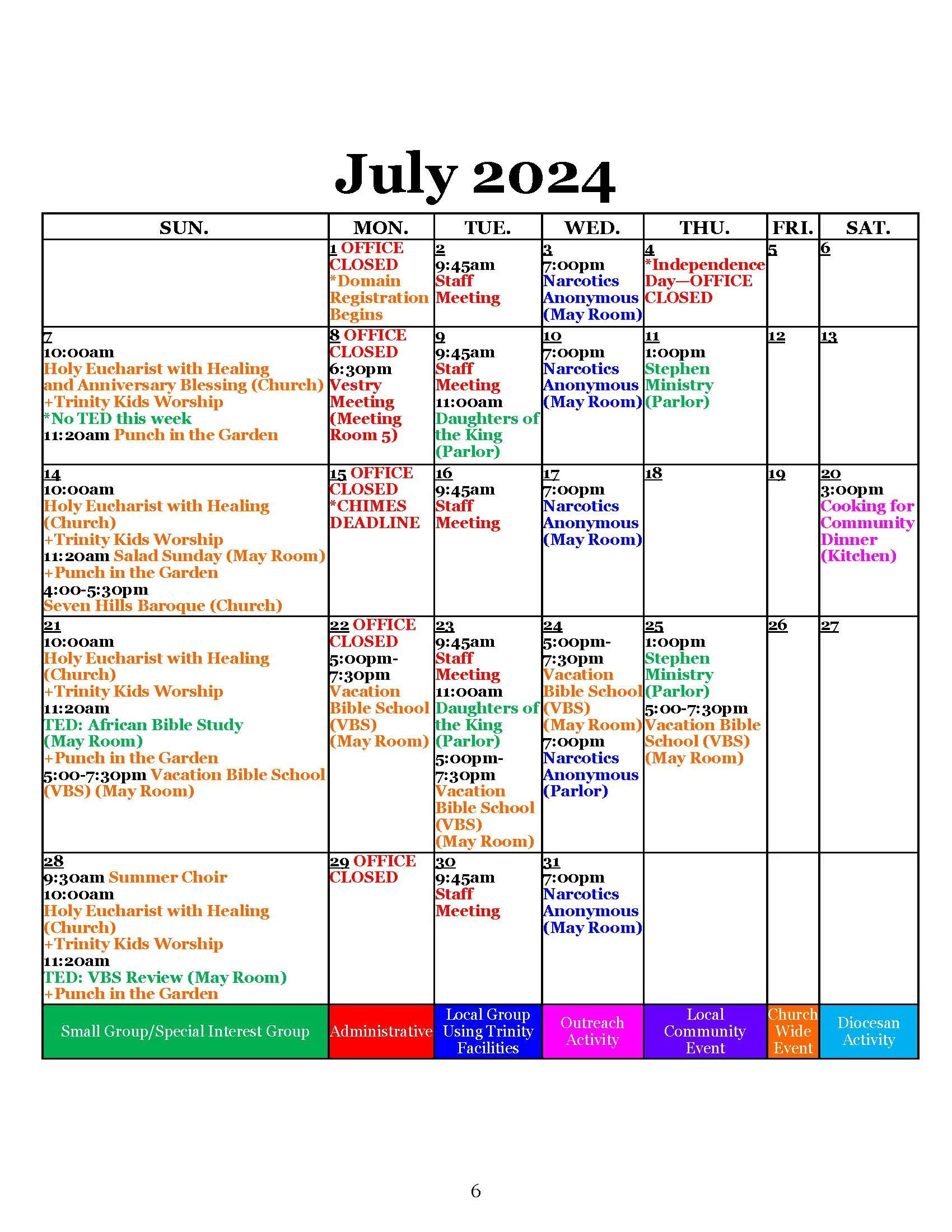 July 2024

| SUN. | MON. | TUE. | WED. | THU. | FRI. | SAT. |
|---|---|---|---|---|---|---|
| | 1 OFFICE CLOSED *Domain Registration Begins | 2 9:45am Staff Meeting | 3 7:00pm Narcotics Anonymous (May Room) | 4 *Independence Day—OFFICE CLOSED | 5 | 6 |
| 7 10:00am Holy Eucharist with Healing and Anniversary Blessing (Church) +Trinity Kids Worship *No TED this week 11:20am Punch in the Garden | 8 OFFICE CLOSED 6:30pm Vestry Meeting (Meeting Room 5) | 9 9:45am Staff Meeting 11:00am Daughters of the King (Parlor) | 10 7:00pm Narcotics Anonymous (May Room) | 11 1:00pm Stephen Ministry (Parlor) | 12 | 13 |
| 14 10:00am Holy Eucharist with Healing (Church) +Trinity Kids Worship 11:20am Salad Sunday (May Room) +Punch in the Garden 4:00-5:30pm Seven Hills Baroque (Church) | 15 OFFICE CLOSED *CHIMES DEADLINE | 16 9:45am Staff Meeting | 17 7:00pm Narcotics Anonymous (May Room) | 18 | 19 | 20 3:00pm Cooking for Community Dinner (Kitchen) |
| 21 10:00am Holy Eucharist with Healing (Church) +Trinity Kids Worship 11:20am TED: African Bible Study (May Room) +Punch in the Garden 5:00-7:30pm Vacation Bible School (VBS) (May Room) | 22 OFFICE CLOSED 5:00pm-7:30pm Vacation Bible School (VBS) (May Room) | 23 9:45am Staff Meeting 11:00am Daughters of the King (Parlor) 5:00pm-7:30pm Vacation Bible School (VBS) (May Room) | 24 5:00pm-7:30pm Vacation Bible School (VBS) (May Room) 7:00pm Narcotics Anonymous (Parlor) | 25 1:00pm Stephen Ministry (Parlor) 5:00-7:30pm Vacation Bible School (VBS) (May Room) | 26 | 27 |
| 28 9:30am Summer Choir 10:00am Holy Eucharist with Healing (Church) +Trinity Kids Worship 11:20am TED: VBS Review (May Room) +Punch in the Garden | 29 OFFICE CLOSED | 30 9:45am Staff Meeting | 31 7:00pm Narcotics Anonymous (May Room) | | | |
| Small Group/Special Interest Group | Administrative | Local Group Using Trinity Facilities | Outreach Activity | Local Community Event | Church Wide Event | Diocesan Activity |

6